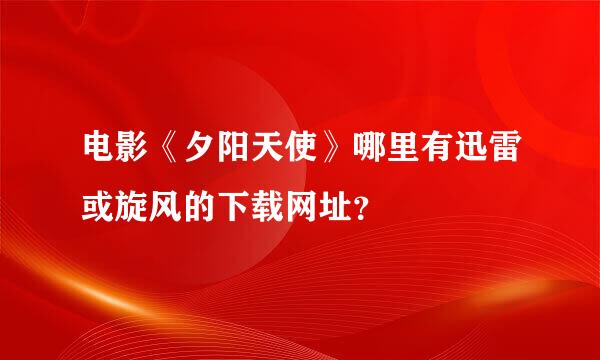 电影《夕阳天使》哪里有迅雷或旋风的下载网址?